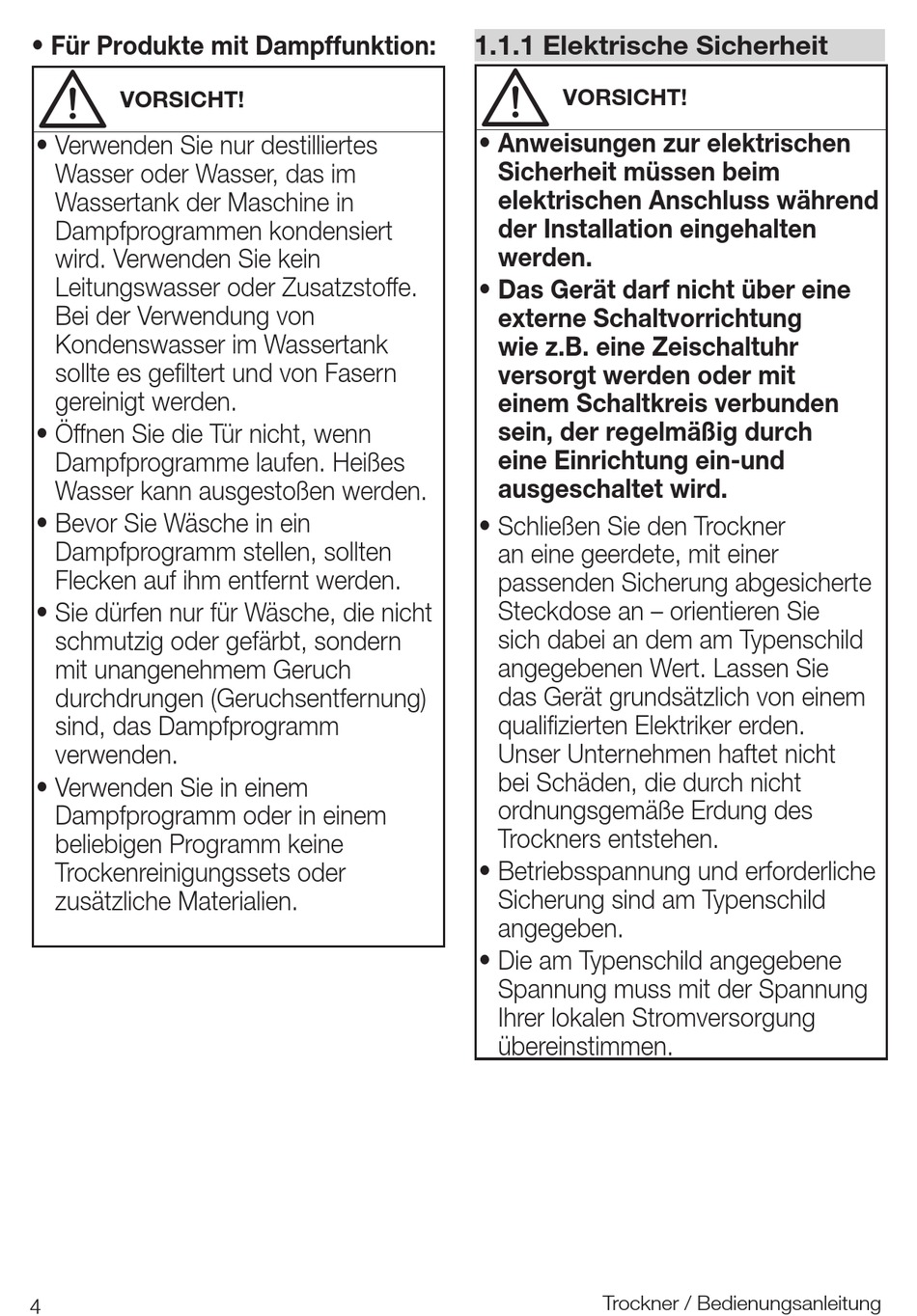 • Für Produkte mit Dampffunktion:

VORSICHT!

• Verwenden Sie nur destilliertes Wasser oder Wasser, das im Wassertank der Maschine in Dampfprogrammen kondensiert wird. Verwenden Sie kein Leitungswasser oder Zusatzstoffe. Bei der Verwendung von Kondenswasser im Wassertank sollte es gefiltert und von Fasern gereinigt werden.
• Öffnen Sie die Tür nicht, wenn Dampfprogramme laufen. Heißes Wasser kann ausgestoßen werden.
• Bevor Sie Wäsche in ein Dampfprogramm stellen, sollten Flecken auf ihm entfernt werden.
• Sie dürfen nur für Wäsche, die nicht schmutzig oder gefärbt, sondern mit unangenehmem Geruch durchdrungen (Geruchsentfernung) sind, das Dampfprogramm verwenden.
• Verwenden Sie in einem Dampfprogramm oder in einem beliebigen Programm keine Trockenreinigungssets oder zusätzliche Materialien.

1.1.1 Elektrische Sicherheit

VORSICHT!

• Anweisungen zur elektrischen Sicherheit müssen beim elektrischen Anschluss während der Installation eingehalten werden.
• Das Gerät darf nicht über eine externe Schaltvorrichtung wie z.B. eine Zeischaltuhr versorgt werden oder mit einem Schaltkreis verbunden sein, der regelmäßig durch eine Einrichtung ein-und ausgeschaltet wird.
• Schließen Sie den Trockner an eine geerdete, mit einer passenden Sicherung abgesicherte Steckdose an – orientieren Sie sich dabei an dem am Typenschild angegebenen Wert. Lassen Sie das Gerät grundsätzlich von einem qualifizierten Elektriker erden. Unser Unternehmen haftet nicht bei Schäden, die durch nicht ordnungsgemäße Erdung des Trockners entstehen.
• Betriebsspannung und erforderliche Sicherung sind am Typenschild angegeben.
• Die am Typenschild angegebene Spannung muss mit der Spannung Ihrer lokalen Stromversorgung übereinstimmen.

4

Trockner / Bedienungsanleitung